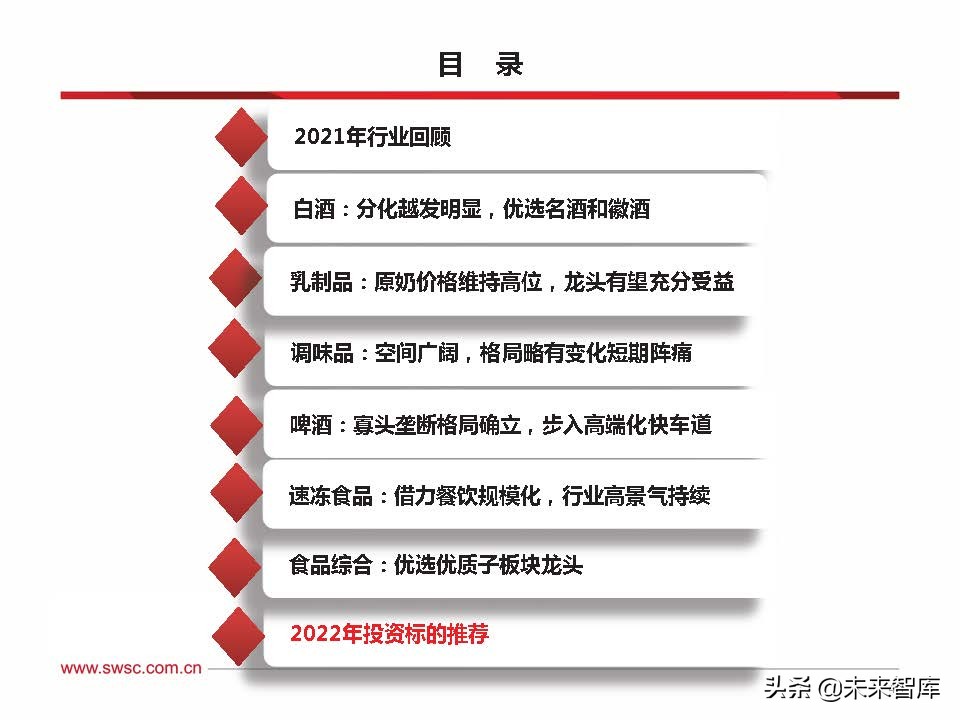 目 录

2021年行业回顾

白酒：分化越发明显，优选名酒和徽酒

乳制品：原奶价格维持高位，龙头有望充分受益

调味品：空间广阔，格局略有变化短期阵痛

啤酒：寡头垄断格局确立，步入高端化快车道

速冻食品：借力餐饮规模化，行业高景气持续

食品综合：优选优质子板块龙头

2022年投资标的推荐

www.swsc.com.cn

头条 @未来智库